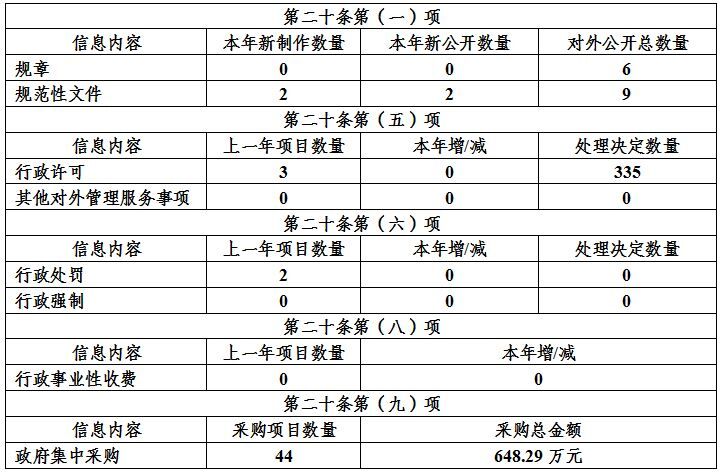 | 第二十条第（一）项 | | | |
|---|---|---|---|
| 信息内容 | 本年新制作数量 | 本年新公开数量 | 对外公开总数量 |
| 规章 | 0 | 0 | 6 |
| 规范性文件 | 2 | 2 | 9 |
| 第二十条第（五）项 | | | |
| 信息内容 | 上一年项目数量 | 本年增/减 | 处理决定数量 |
| 行政许可 | 3 | 0 | 335 |
| 其他对外管理服务事项 | 0 | 0 | 0 |
| 第二十条第（六）项 | | | |
| 信息内容 | 上一年项目数量 | 本年增/减 | 处理决定数量 |
| 行政处罚 | 2 | 0 | 0 |
| 行政强制 | 0 | 0 | 0 |
| 第二十条第（八）项 | | | |
| 信息内容 | 上一年项目数量 | 本年增/减 | |
| 行政事业性收费 | 0 | 0 | |
| 第二十条第（九）项 | | | |
| 信息内容 | 采购项目数量 | 采购总金额 | |
| 政府集中采购 | 44 | 648.29 万元 | |